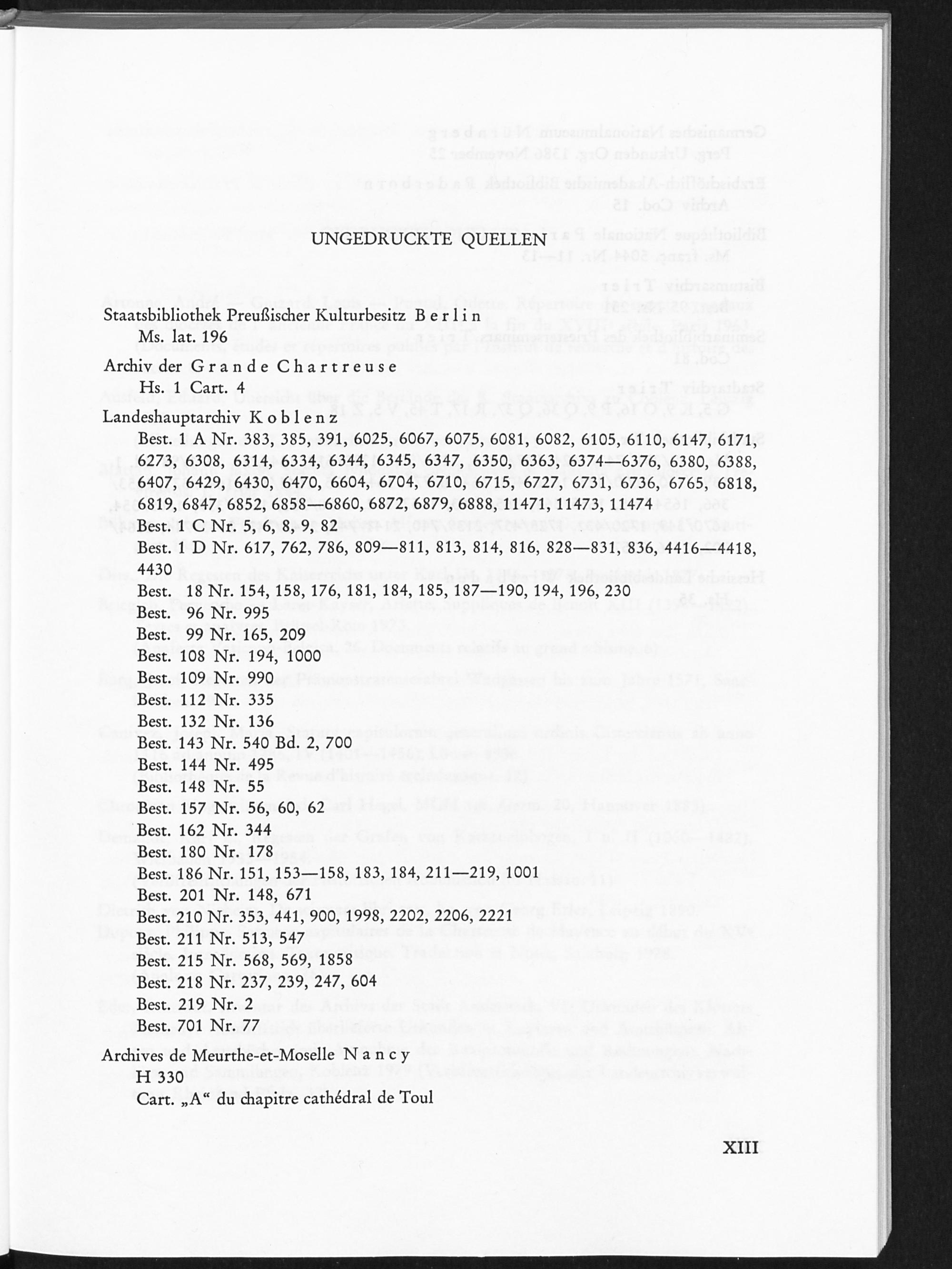 UNGEDRUCKTE QUELLEN

Staatsbibliothek Preußischer Kulturbesitz Berlin
Ms. lat. 196

Archiv der Grande Chartreuse
Hs. 1 Cart. 4

Landeshauptarchiv Koblenz
Best. 1 A Nr. 383, 385, 391, 6025, 6067, 6075, 6081, 6082, 6105, 6110, 6147, 6171, 6273, 6308, 6314, 6334, 6344, 6345, 6347, 6350, 6363, 6374—6376, 6380, 6388, 6407, 6429, 6430, 6470, 6604, 6704, 6710, 6715, 6727, 6731, 6736, 6765, 6818, 6819, 6847, 6852, 6858—6860, 6872, 6879, 6888, 11471, 11473, 11474
Best. 1 C Nr. 5, 6, 8, 9, 82
Best. 1 D Nr. 617, 762, 786, 809—811, 813, 814, 816, 828—831, 836, 4416—4418, 4430
Best. 18 Nr. 154, 158, 176, 181, 184, 185, 187—190, 194, 196, 230
Best. 96 Nr. 995
Best. 99 Nr. 165, 209
Best. 108 Nr. 194, 1000
Best. 109 Nr. 990
Best. 112 Nr. 335
Best. 132 Nr. 136
Best. 143 Nr. 540 Bd. 2, 700
Best. 144 Nr. 495
Best. 148 Nr. 55
Best. 157 Nr. 56, 60, 62
Best. 162 Nr. 344
Best. 180 Nr. 178
Best. 186 Nr. 151, 153—158, 183, 184, 211—219, 1001
Best. 201 Nr. 148, 671
Best. 210 Nr. 353, 441, 900, 1998, 2202, 2206, 2221
Best. 211 Nr. 513, 547
Best. 215 Nr. 568, 569, 1858
Best. 218 Nr. 237, 239, 247, 604
Best. 219 Nr. 2
Best. 701 Nr. 77

Archives de Meurthe-et-Moselle Nancy
H 330
Cart. „A“ du chapitre cathédral de Toul

XIII